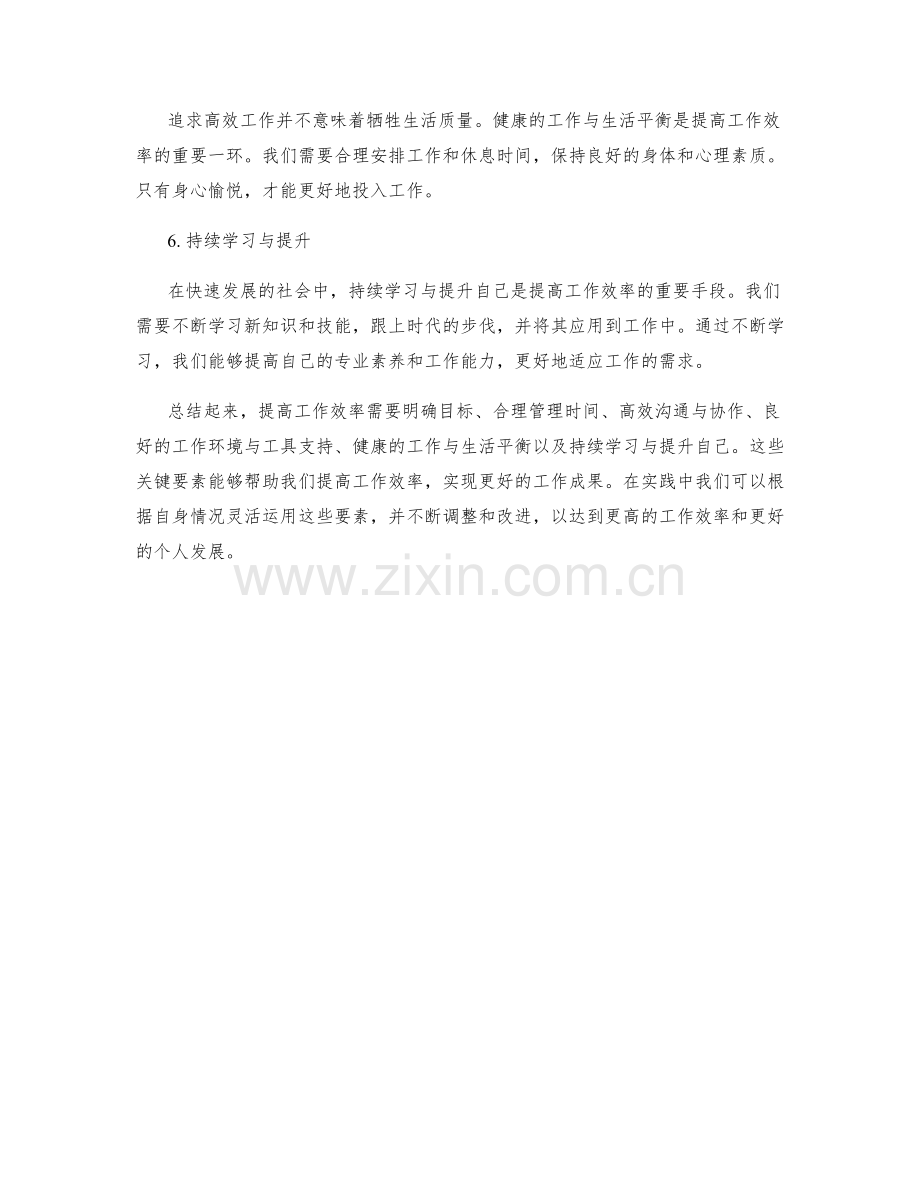 追求高效工作并不意味着牺牲生活质量。健康的工作与生活平衡是提高工作效率的重要一环。我们需要合理安排工作和休息时间，保持良好的身体和心理素质。只有身心愉悦，才能更好地投入工作。

6.持续学习与提升

在快速发展的社会中，持续学习与提升自己是提高工作效率的重要手段。我们需要不断学习新知识和技能，跟上时代的步伐，并将其应用到工作中。通过不断学习，我们能够提高自己的专业素养和工作能力，更好地适应工作的需求。

总结起来，提高工作效率需要明确目标、合理管理时间、高效沟通与协作、良好的工作环境与工具支持、健康的工作与生活平衡以及持续学习与提升自己。这些关键要素能够帮助我们提高工作效率，实现更好的工作成果。在实践中我们可以根据自身情况灵活运用这些要素，并不断调整和改进，以达到更高的工作效率和更好的个人发展。

www.zixin.com.cn